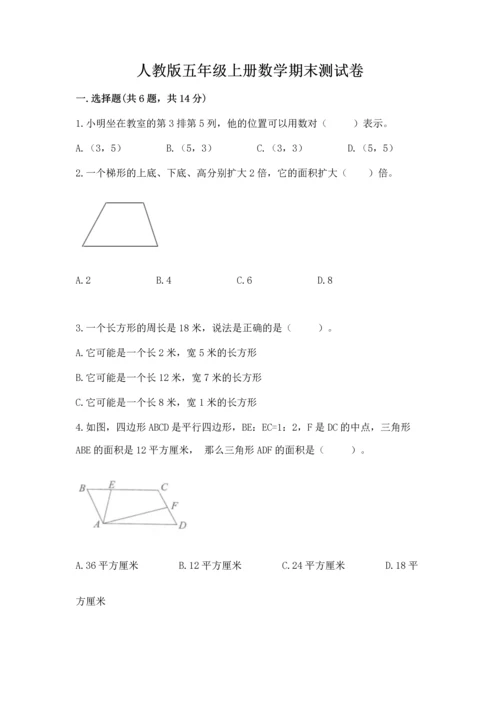 人教版五年级上册数学期末测试卷

一.选择题(共6题，共14分)

1.小明坐在教室的第3排第5列，他的位置可以用数对（　　）表示。

A.（3，5）　　B.（5，3）　　C.（3，3）　　D.（5，5）

2.一个梯形的上底、下底、高分别扩大2倍，它的面积扩大（　　）倍。

A.2　　B.4　　C.6　　D.8

3.一个长方形的周长是18米，说法是正确的是（　　）。

A.它可能是一个长2米，宽5米的长方形

B.它可能是一个长12米，宽7米的长方形

C.它可能是一个长8米，宽1米的长方形

4.如图，四边形ABCD是平行四边形，BE：EC=1：2，F是DC的中点，三角形ABE的面积是12平方厘米， 那么三角形ADF的面积是（　　）。

B E C F A D

A.36平方厘米　　B.12平方厘米　　C.24平方厘米　　D.18平方厘米